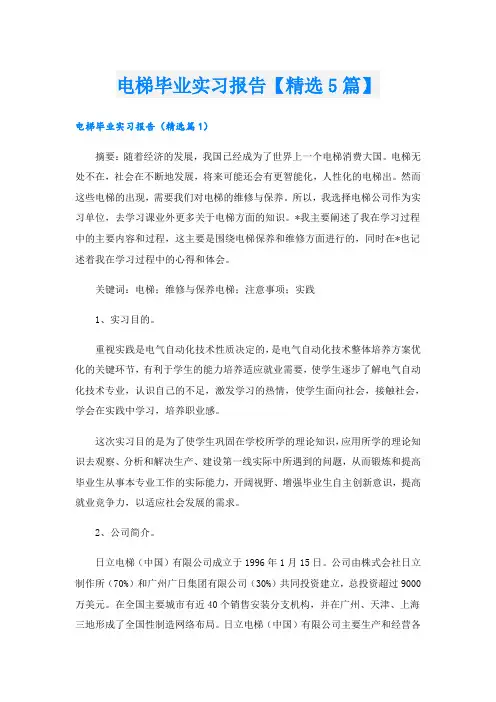 电梯毕业实习报告【精选5篇】

电梯毕业实习报告（精选篇1）

摘要：随着经济的发展，我国已经成为了世界上一个电梯消费大国。电梯无处不在，社会在不断地发展，将来可能还会有更智能化，人性化的电梯出。然而这些电梯的出现，需要我们对电梯的维修与保养。所以，我选择电梯公司作为实习单位，去学习课业外更多关于电梯方面的知识。*我主要阐述了我在学习过程中的主要内容和过程，这主要是围绕电梯保养和维修方面进行的，同时在*也记述着我在学习过程中的心得和体会。

关键词：电梯；维修与保养电梯；注意事项；实践

1、实习目的。

重视实践是电气自动化技术性质决定的，是电气自动化技术整体培养方案优化的关键环节，有利于学生的能力培养适应就业需要，使学生逐步了解电气自动化技术专业，认识自己的不足，激发学习的热情，使学生面向社会，接触社会，学会在实践中学习，培养职业感。

这次实习目的是为了使学生巩固在学校所学的理论知识，应用所学的理论知识去观察、分析和解决生产、建设第一线实际中所遇到的问题，从而锻炼和提高毕业生从事本专业工作的实际能力，开阔视野、增强毕业生自主创新意识，提高就业竞争力，以适应社会发展的需求。

2、公司简介。

日立电梯（中国）有限公司成立于1996年1月15日。公司由株式会社日立制作所（70%）和广州广日集团有限公司（30%）共同投资建立，总投资超过9000万美元。在全国主要城市有近40个销售安装分支机构，并在广州、天津、上海三地形成了全国性制造网络布局。日立电梯（中国）有限公司主要生产和经营各